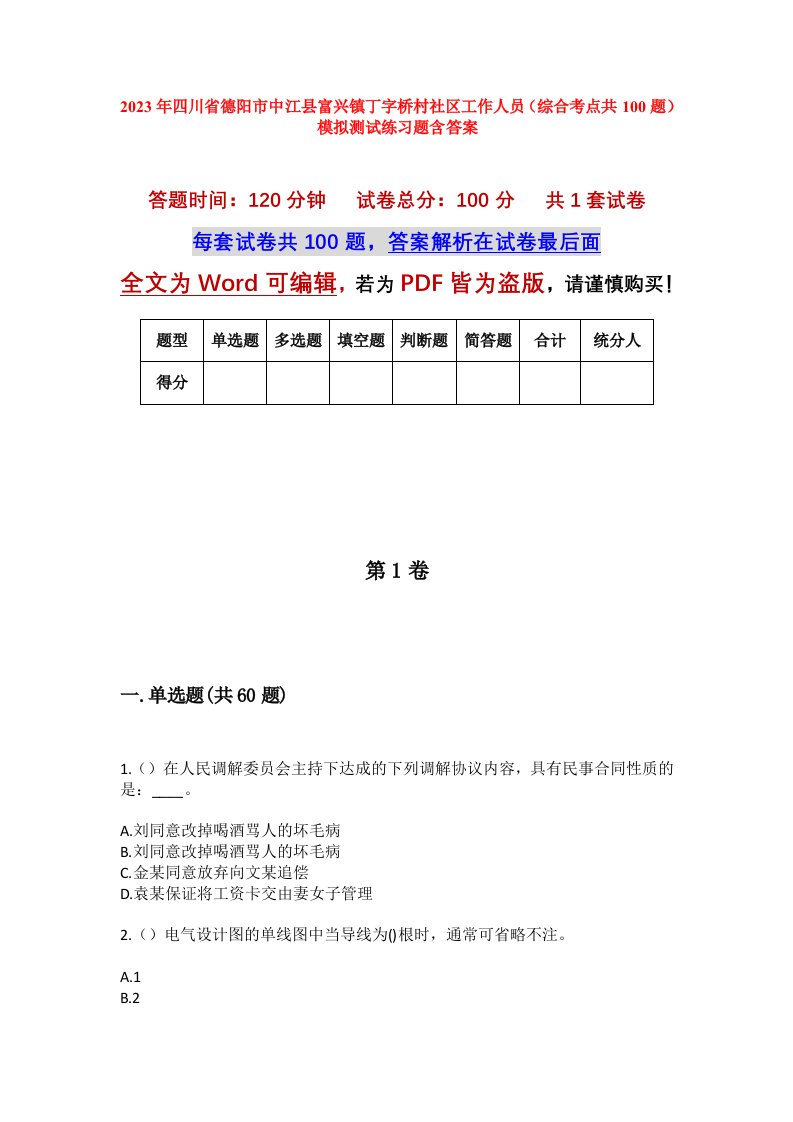 2023年四川省德阳市中江县富兴镇丁字桥村社区工作人员（综合考点共100题）模拟测试练习题含答案

答题时间：120分钟　试卷总分：100分　共1套试卷

每套试卷共100题，答案解析在试卷最后面

全文为Word可编辑，若为PDF皆为盗版，请谨慎购买！

| 题型 | 单选题 | 多选题 | 填空题 | 判断题 | 简答题 | 合计 | 统分人 |
|---|---|---|---|---|---|---|---|
| 得分 | | | | | | | |

第1卷

一.单选题(共60题)

1.（）在人民调解委员会主持下达成的下列调解协议内容，具有民事合同性质的是：____。

A.刘同意改掉喝酒骂人的坏毛病
B.刘同意改掉喝酒骂人的坏毛病
C.金某同意放弃向文某追偿
D.袁某保证将工资卡交由妻女子管理

2.（）电气设计图的单线图中当导线为()根时，通常可省略不注。

A.1
B.2